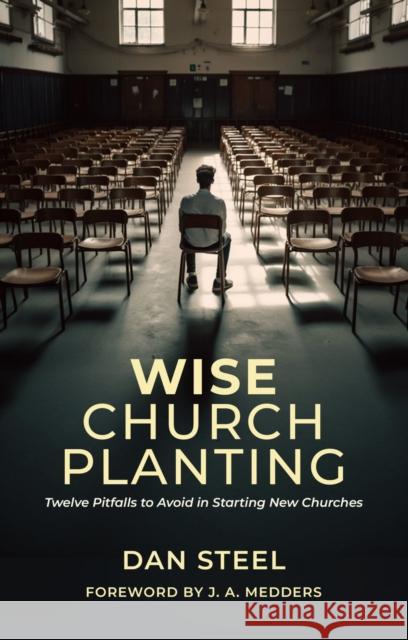 WISE CHURCH PLANTING

Twelve Pitfalls to Avoid in Starting New Churches

DAN STEEL

FOREWORD BY J. A. MEDDERS